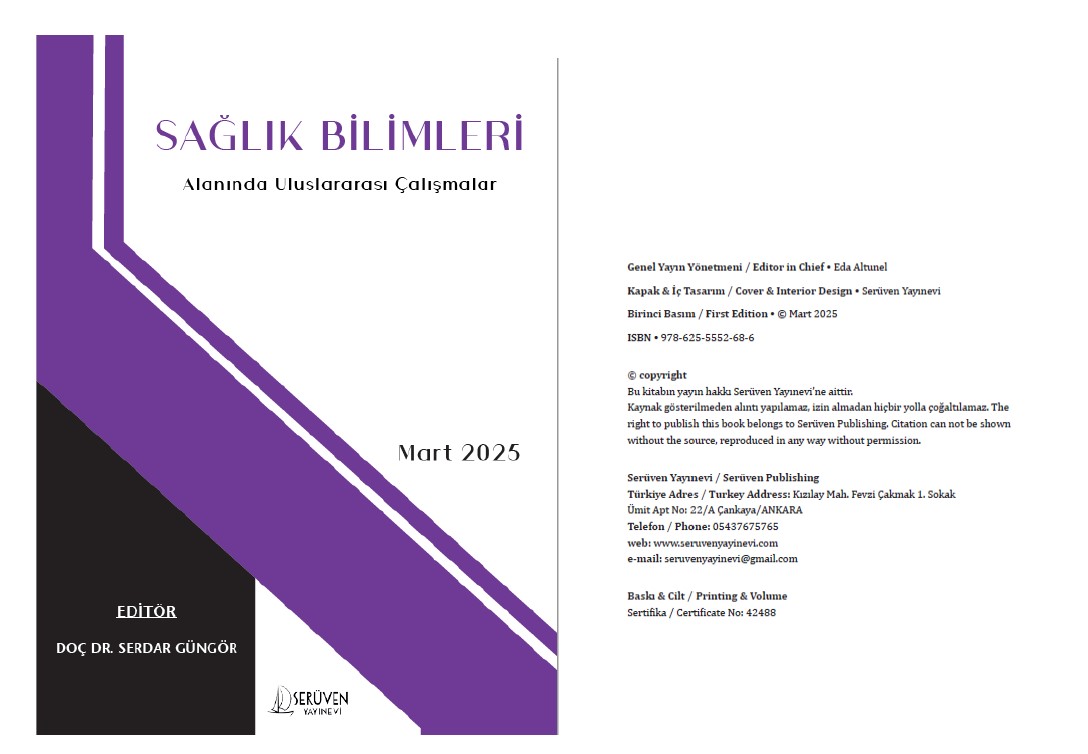 SAĞLIK BİLİMLERİ

Alanında Uluslararası Çalışmalar

Mart 2025

EDİTÖR

DOÇ DR. SERDAR GÜNGÖR

SERÜVEN YAYINEVİ

Genel Yayın Yönetmeni / Editor in Chief • Eda Altunel

Kapak & İç Tasarım / Cover & Interior Design • Serüven Yayınevi

Birinci Basım / First Edition • © Mart 2025

ISBN • 978-625-5552-68-6

© copyright
Bu kitabın yayın hakkı Serüven Yayınevi'ne aittir.
Kaynak gösterilmeden alıntı yapılamaz, izin almadan hiçbir yolla çoğaltılamaz. The right to publish this book belongs to Serüven Publishing. Citation can not be shown without the source, reproduced in any way without permission.

Serüven Yayınevi / Serüven Publishing
Türkiye Adres / Turkey Address: Kızılay Mah. Fevzi Çakmak 1. Sokak
Ümit Apt No: 22/A Çankaya/ANKARA
Telefon / Phone: 05437675765
web: www.seruvenyayinevi.com
e-mail: seruvenyayinevi@gmail.com

Baskı & Cilt / Printing & Volume
Sertifika / Certificate No: 42488